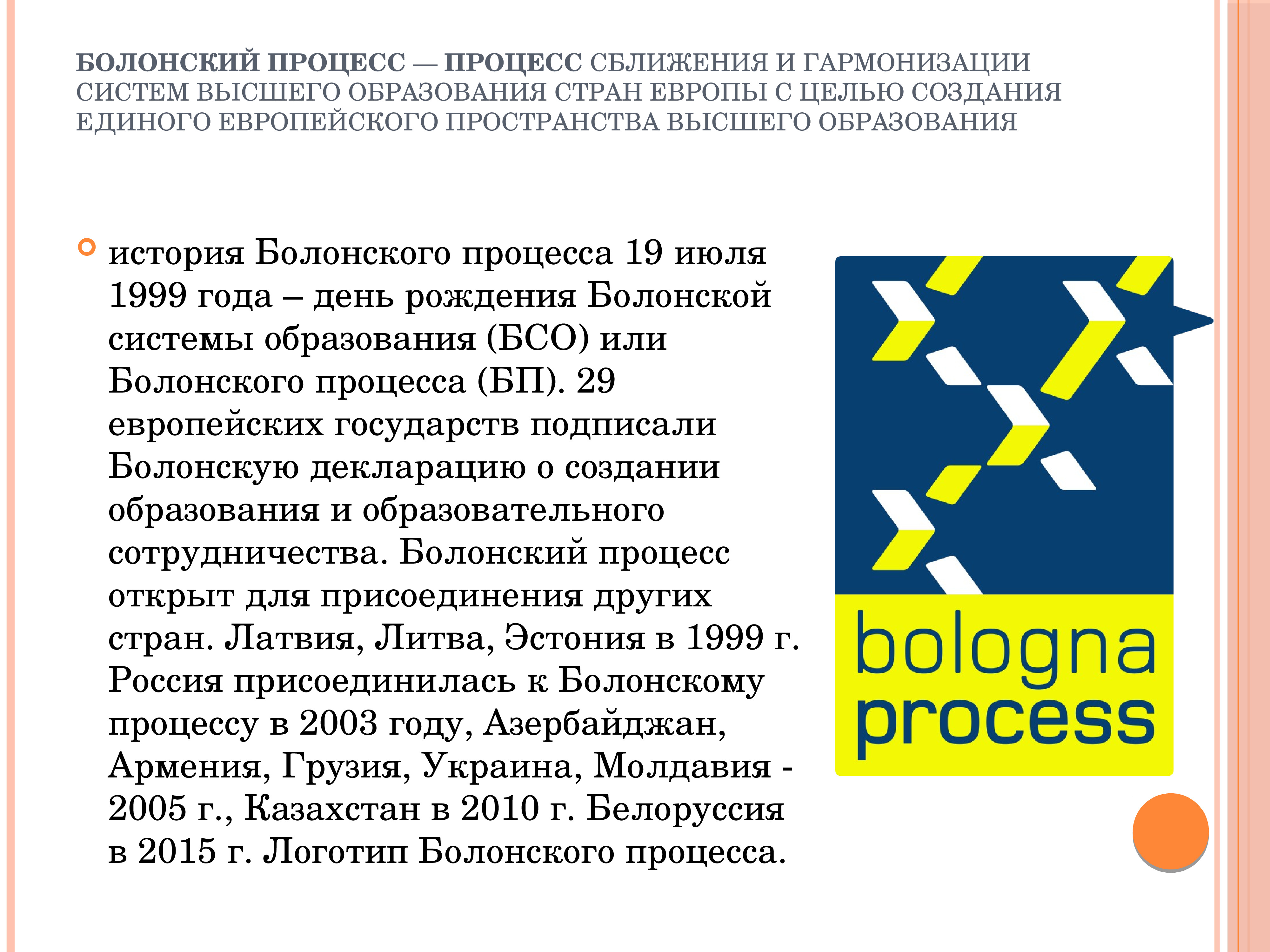 БОЛОНСКИЙ ПРОЦЕСС — ПРОЦЕСС СБЛИЖЕНИЯ И ГАРМОНИЗАЦИИ СИСТЕМ ВЫСШЕГО ОБРАЗОВАНИЯ СТРАН ЕВРОПЫ С ЦЕЛЬЮ СОЗДАНИЯ ЕДИНОГО ЕВРОПЕЙСКОГО ПРОСТРАНСТВА ВЫСШЕГО ОБРАЗОВАНИЯ

история Болонского процесса 19 июля 1999 года – день рождения Болонской системы образования (БСО) или Болонского процесса (БП). 29 европейских государств подписали Болонскую декларацию о создании образования и образовательного сотрудничества. Болонский процесс открыт для присоединения других стран. Латвия, Литва, Эстония в 1999 г. Россия присоединилась к Болонскому процессу в 2003 году, Азербайджан, Армения, Грузия, Украина, Молдавия - 2005 г., Казахстан в 2010 г. Белоруссия в 2015 г. Логотип Болонского процесса.

bologna process